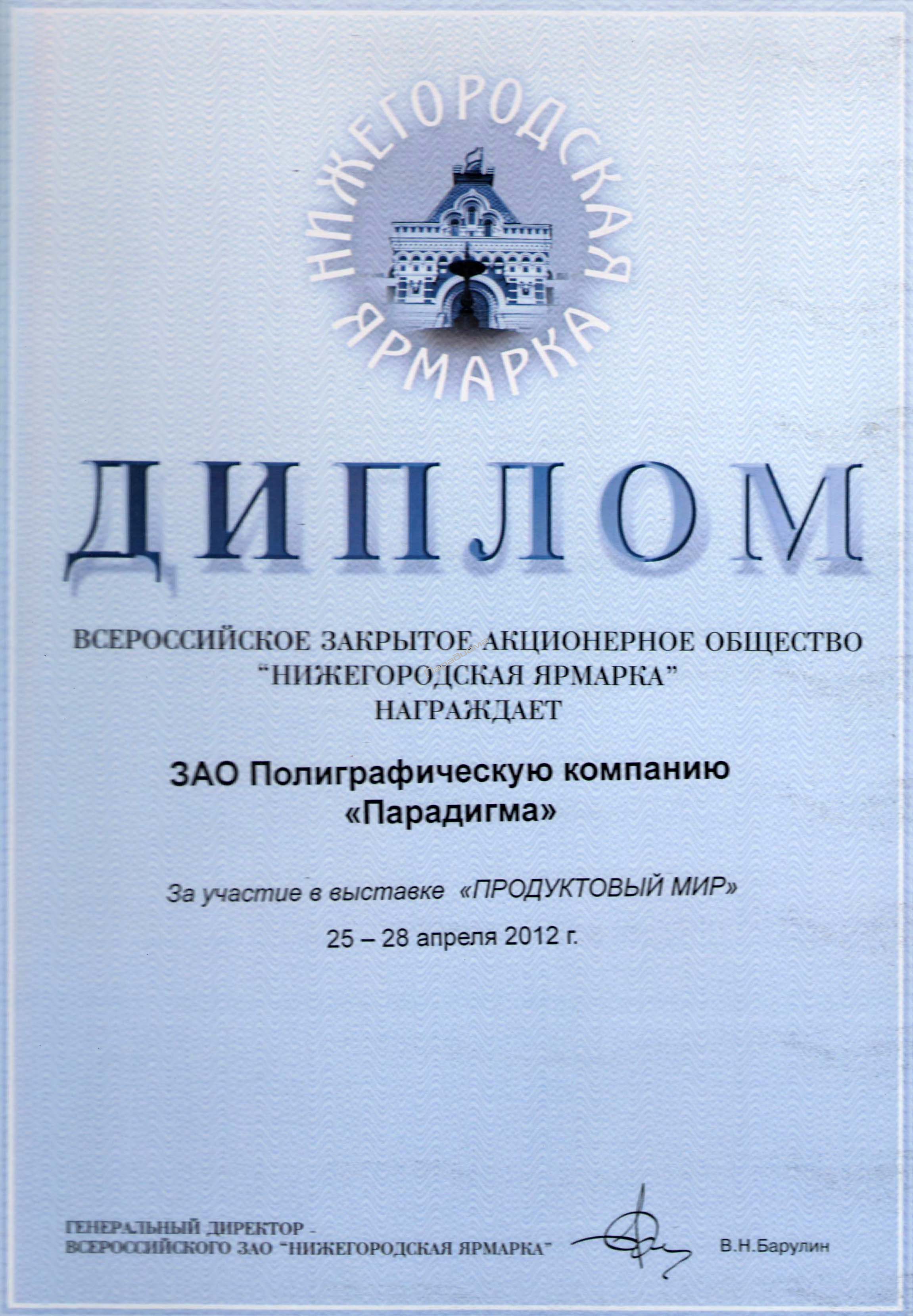 НИЖЕГОРОДСКАЯ ЯРМАРКА

ДИПЛОМ

ВСЕРОССИЙСКОЕ ЗАКРЫТОЕ АКЦИОНЕРНОЕ ОБЩЕСТВО "НИЖЕГОРОДСКАЯ ЯРМАРКА" НАГРАЖДАЕТ

ЗАО Полиграфическую компанию «Парадигма»

За участие в выставке «ПРОДУКТОВЫЙ МИР»

25 – 28 апреля 2012 г.

ГЕНЕРАЛЬНЫЙ ДИРЕКТОР - ВСЕРОССИЙСКОГО ЗАО "НИЖЕГОРОДСКАЯ ЯРМАРКА"

В.Н.Барулин